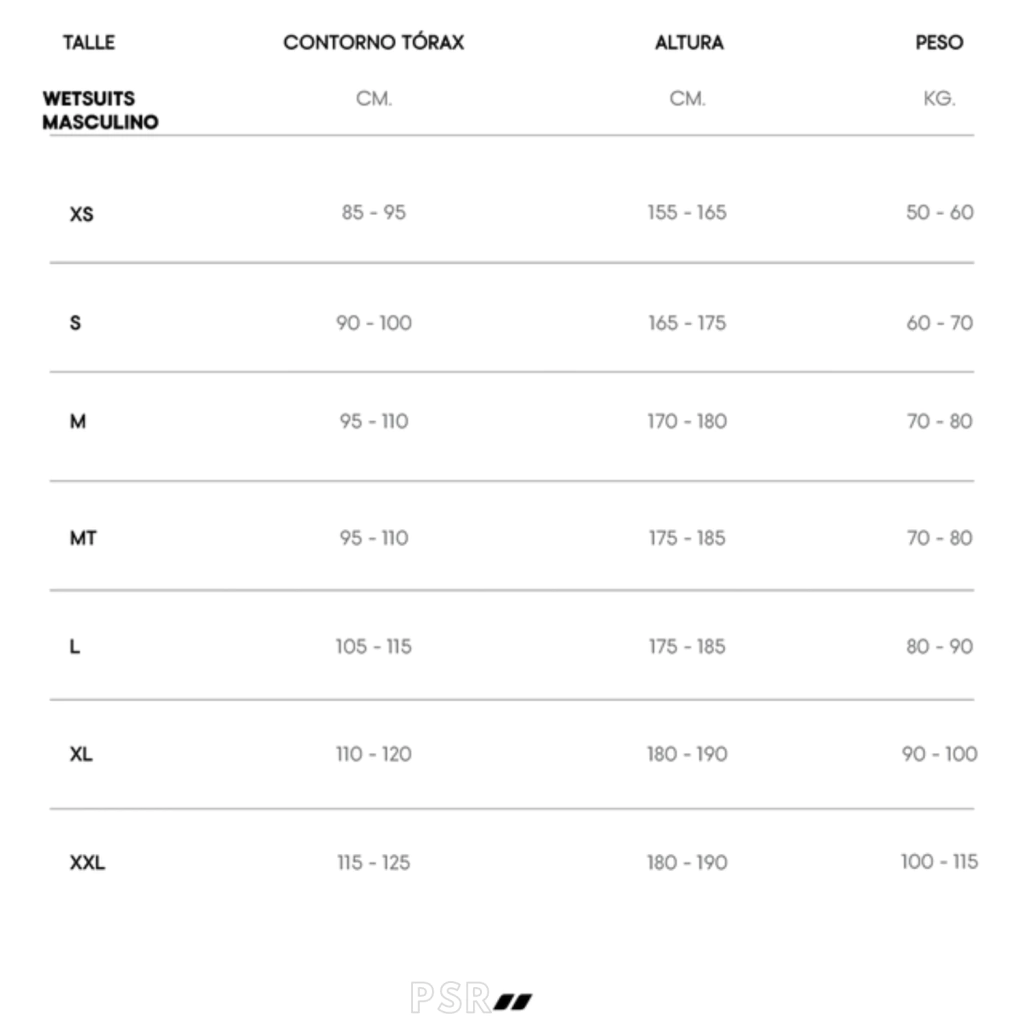 | TALLE | CONTORNO TÓRAX | ALTURA | PESO |
|---|---|---|---|
| WETSUITS MASCULINO | CM. | CM. | KG. |
| XS | 85 - 95 | 155 - 165 | 50 - 60 |
| S | 90 - 100 | 165 - 175 | 60 - 70 |
| M | 95 - 110 | 170 - 180 | 70 - 80 |
| MT | 95 - 110 | 175 - 185 | 70 - 80 |
| L | 105 - 115 | 175 - 185 | 80 - 90 |
| XL | 110 - 120 | 180 - 190 | 90 - 100 |
| XXL | 115 - 125 | 180 - 190 | 100 - 115 |

PSR